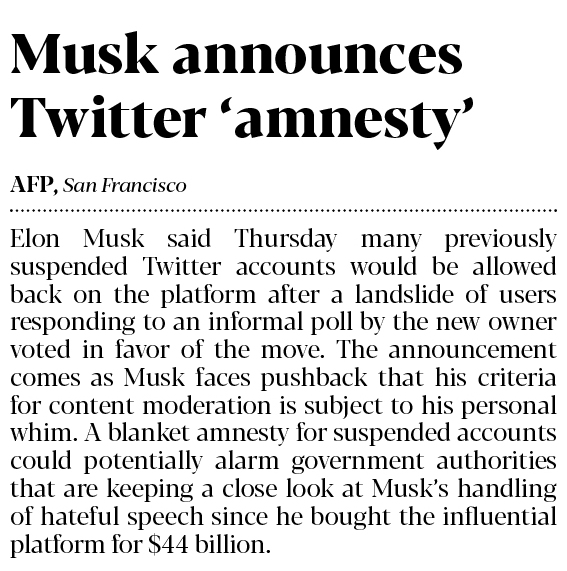 Musk announces Twitter 'amnesty'

AFP, San Francisco

Elon Musk said Thursday many previously suspended Twitter accounts would be allowed back on the platform after a landslide of users responding to an informal poll by the new owner voted in favor of the move. The announcement comes as Musk faces pushback that his criteria for content moderation is subject to his personal whim. A blanket amnesty for suspended accounts could potentially alarm government authorities that are keeping a close look at Musk's handling of hateful speech since he bought the influential platform for $44 billion.